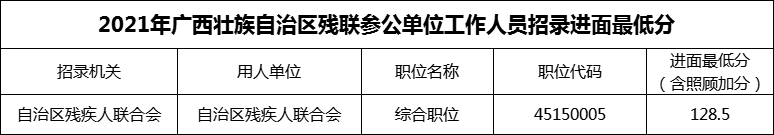 2021年广西壮族自治区残联参公单位工作人员招录进面最低分

| 招录机关 | 用人单位 | 职位名称 | 职位代码 | 进面最低分（含照顾加分） |
|---|---|---|---|---|
| 自治区残疾人联合会 | 自治区残疾人联合会 | 综合职位 | 45150005 | 128.5 |